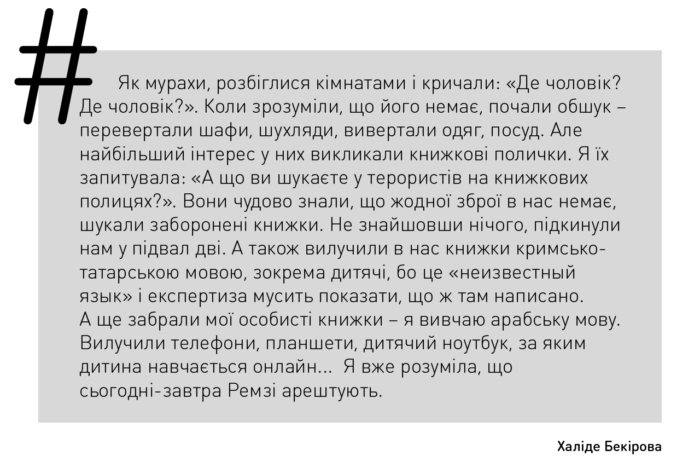 #

Як мурахи, розбіглися кімнатами і кричали: «Де чоловік? Де чоловік?». Коли зрозуміли, що його немає, почали обшук – перевертали шафи, шухляди, вивертали одяг, посуд. Але найбільший інтерес у них викликали книжкові полички. Я їх запитувала: «А що ви шукаєте у терористів на книжкових полицях?». Вони чудово знали, що жодної зброї в нас немає, шукали заборонені книжки. Не знайшовши нічого, підкинули нам у підвал дві. А також вилучили в нас книжки кримсько-татарською мовою, зокрема дитячі, бо це «неизвестный язык» і експертиза мусить показати, що ж там написано. А ще забрали мої особисті книжки – я вивчаю арабську мову. Вилучили телефони, планшети, дитячий ноутбук, за яким дитина навчається онлайн... Я вже розуміла, що сьогодні-завтра Ремзі арештують.

Халіде Бекірова